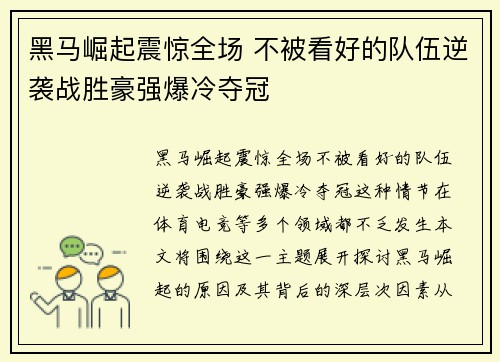 黑马崛起震惊全场 不被看好的队伍逆袭战胜豪强爆冷夺冠

黑马崛起震惊全场不被看好的队伍逆袭战胜豪强爆冷夺冠这种情节在体育电竞等多个领域都不乏发生本文将围绕这一主题展开探讨黑马崛起的原因及其背后的深层次因素从